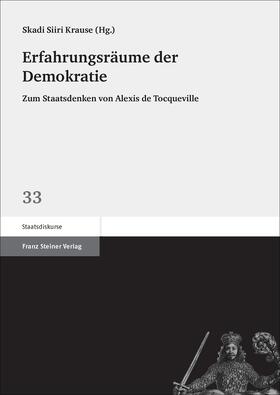 Skadi Siiri Krause (Hg.)

Erfahrungsräume der Demokratie

Zum Staatsdenken von Alexis de Tocqueville

33

Staatsdiskurse

Franz Steiner Verlag